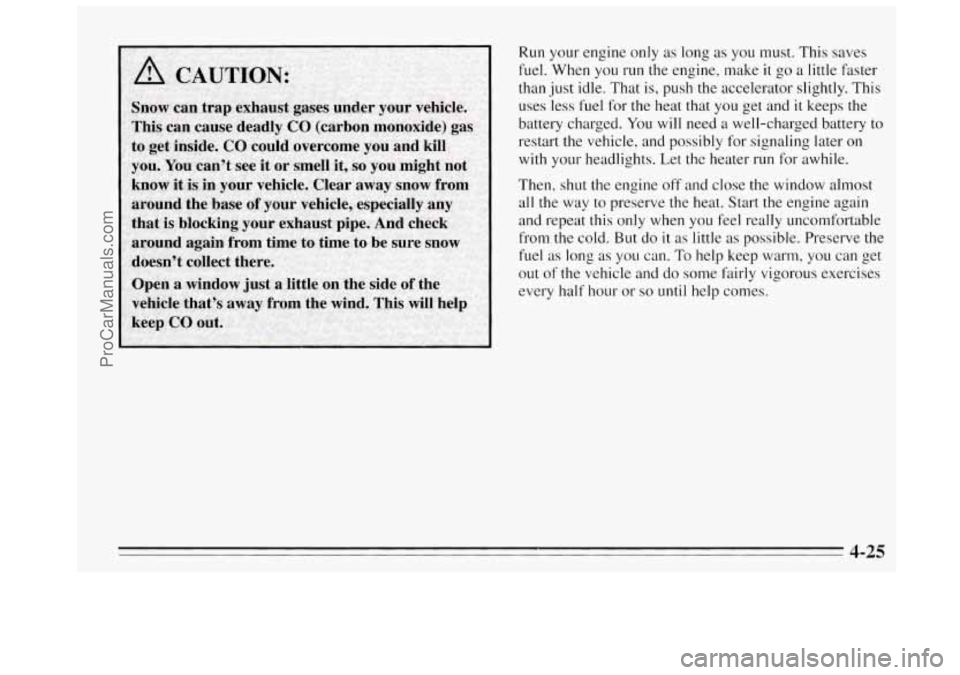 ProCarManuals.com

CAUTION:

Snow can trap exhaust gases under your vehicle. This can cause deadly CO (carbon monoxide) gas to get inside. CO could overcome you and kill you. You can't see it or smell it, so you might not know it is in your vehicle. Clear away snow from around the base of your vehicle, especially any that is blocking your exhaust pipe. And check around again from time to time to be sure snow doesn't collect there.

Open a window just a little on the side of the vehicle that's away from the wind. This will help keep CO out.

Run your engine only as long as you must. This saves fuel. When you run the engine, make it go a little faster than just idle. That is, push the accelerator slightly. This uses less fuel for the heat that you get and it keeps the battery charged. You will need a well-charged battery to restart the vehicle, and possibly for signaling later on with your headlights. Let the heater run for awhile.

Then, shut the engine off and close the window almost all the way to preserve the heat. Start the engine again and repeat this only when you feel really uncomfortable from the cold. But do it as little as possible. Preserve the fuel as long as you can. To help keep warm, you can get out of the vehicle and do some fairly vigorous exercises every half hour or so until help comes.

4-25

carmanualsonline.info